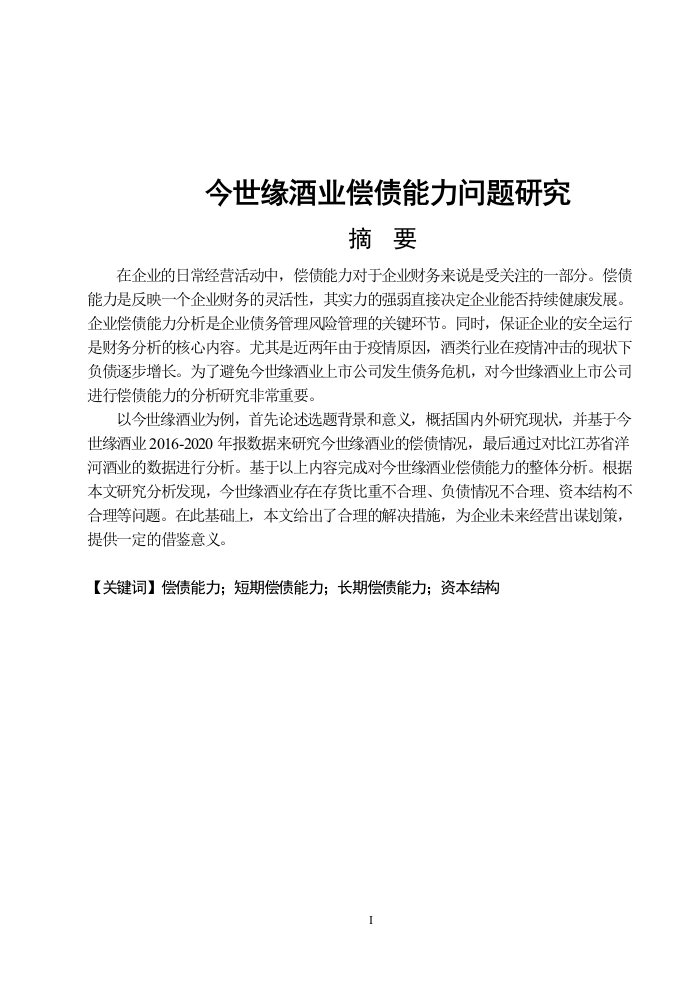 今世缘酒业偿债能力问题研究

摘　要

在企业的日常经营活动中，偿债能力对于企业财务来说是受关注的一部分。偿债能力是反映一个企业财务的灵活性，其实力的强弱直接决定企业能否持续健康发展。企业偿债能力分析是企业债务管理风险管理的关键环节。同时，保证企业的安全运行是财务分析的核心内容。尤其是近两年由于疫情原因，酒类行业在疫情冲击的现状下负债逐步增长。为了避免今世缘酒业上市公司发生债务危机，对今世缘酒业上市公司进行偿债能力的分析研究非常重要。

以今世缘酒业为例，首先论述选题背景和意义，概括国内外研究现状，并基于今世缘酒业 2016-2020 年报数据来研究今世缘酒业的偿债情况，最后通过对比江苏省洋河酒业的数据进行分析。基于以上内容完成对今世缘酒业偿债能力的整体分析。根据本文研究分析发现，今世缘酒业存在存货比重不合理、负债情况不合理、资本结构不合理等问题。在此基础上，本文给出了合理的解决措施，为企业未来经营出谋划策，提供一定的借鉴意义。

【关键词】偿债能力；短期偿债能力；长期偿债能力；资本结构

I